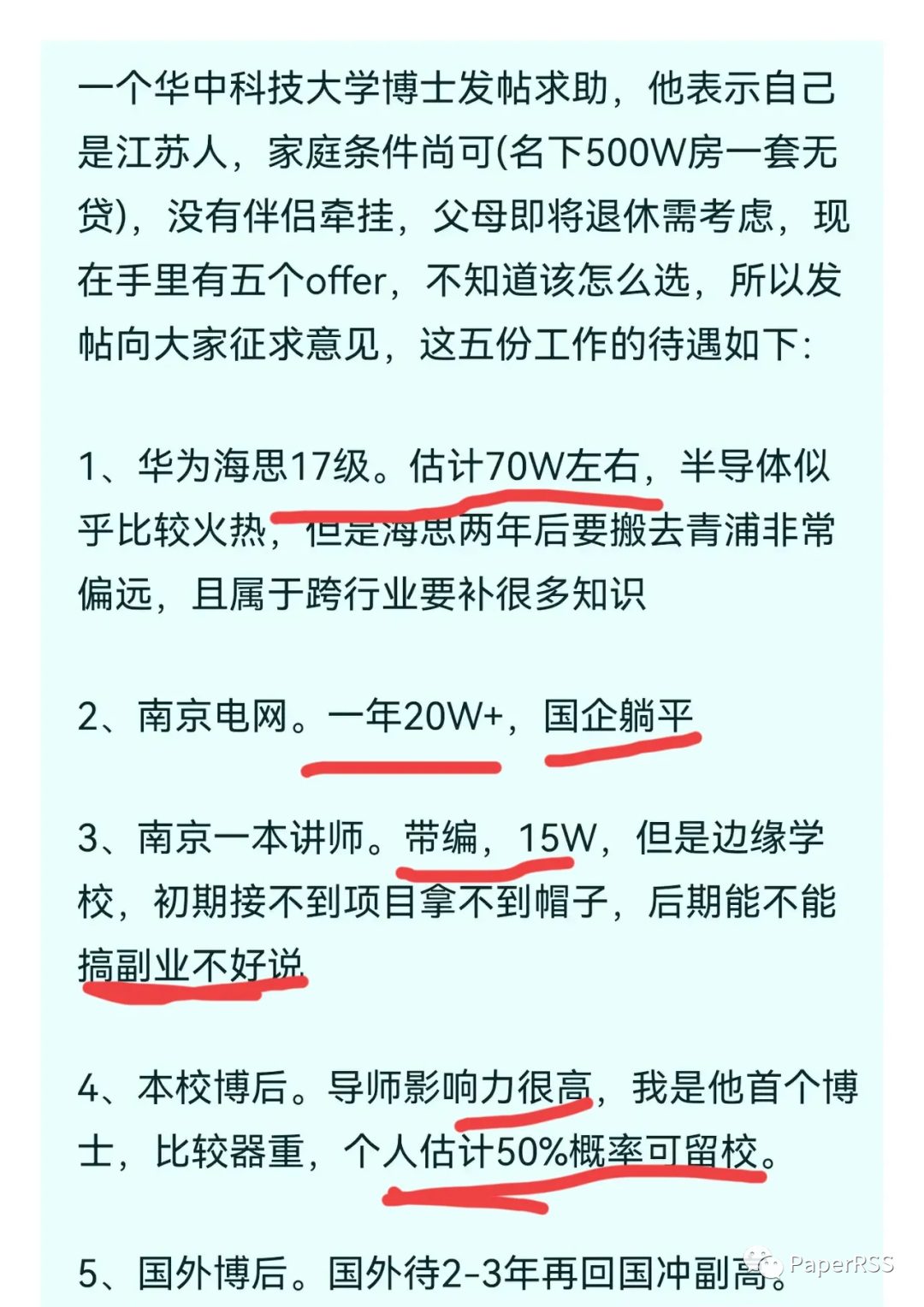 一个华中科技大学博士发帖求助，他表示自己是江苏人，家庭条件尚可(名下500W房一套无贷)，没有伴侣牵挂，父母即将退休需考虑，现在手里有五个offer，不知道该怎么选，所以发帖向大家征求意见，这五份工作的待遇如下：

1、华为海思17级。估计70W左右，半导体似乎比较火热，但是海思两年后要搬去青浦非常偏远，且属于跨行业要补很多知识

2、南京电网。一年20W+，国企躺平

3、南京一本讲师。带编，15W，但是边缘学校，初期接不到项目拿不到帽子，后期能不能搞副业不好说

4、本校博后。导师影响力很高，我是他首个博士，比较器重，个人估计50%概率可留校。

5、国外博后。国外待2-3年再回国冲副高。

PaperRSS